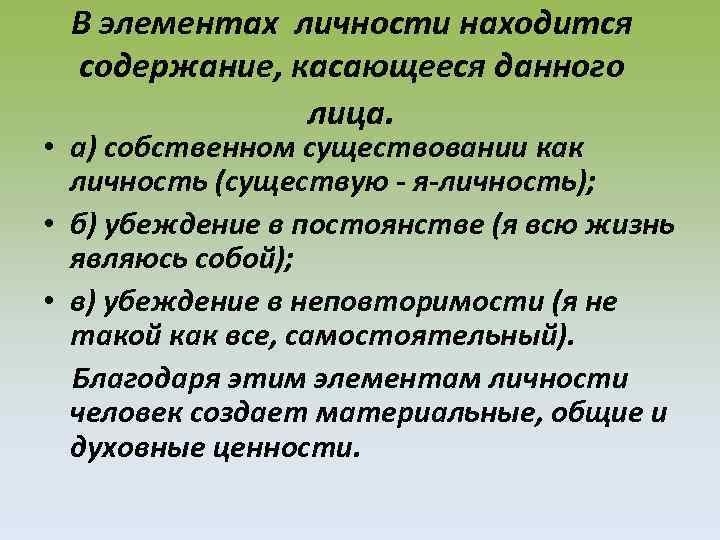 В элементах личности находится содержание, касающееся данного лица.

• а) собственном существовании как личность (существую - я-личность);
• б) убеждение в постоянстве (я всю жизнь являюсь собой);
• в) убеждение в неповторимости (я не такой как все, самостоятельный).

Благодаря этим элементам личности человек создает материальные, общие и духовные ценности.